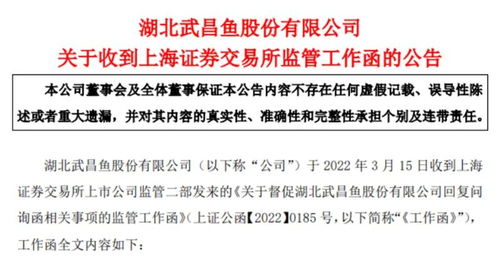 湖北武昌鱼股份有限公司
关于收到上海证券交易所监管工作函的公告

本公司董事会及全体董事保证本公告内容不存在任何虚假记载、误导性陈述或者重大遗漏，并对其内容的真实性、准确性和完整性承担个别及连带责任。

湖北武昌鱼股份有限公司（以下称“公司”）于 2022 年 3 月 15 日收到上海证券交易所上市公司监管二部发来的《关于督促湖北武昌鱼股份有限公司回复问询函相关事项的监管工作函》(上证公函【2022】0185 号，以下简称“《工作函》”)，工作函全文内容如下：